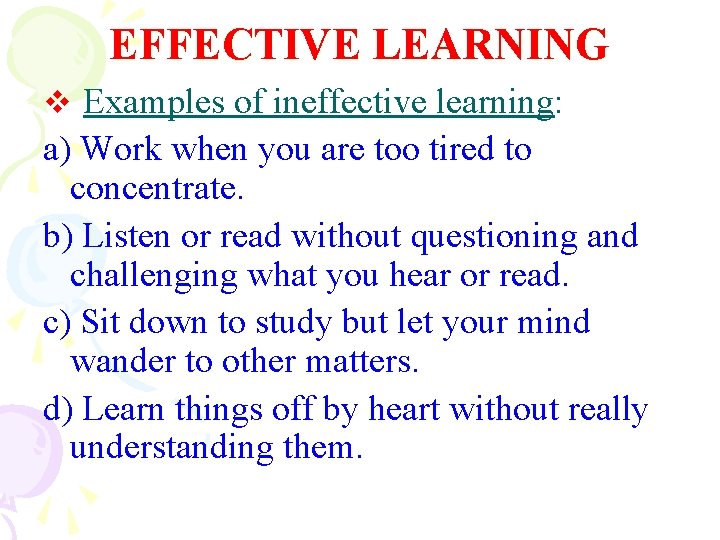 EFFECTIVE LEARNING

❖ Examples of ineffective learning:

a) Work when you are too tired to concentrate.

b) Listen or read without questioning and challenging what you hear or read.

c) Sit down to study but let your mind wander to other matters.

d) Learn things off by heart without really understanding them.